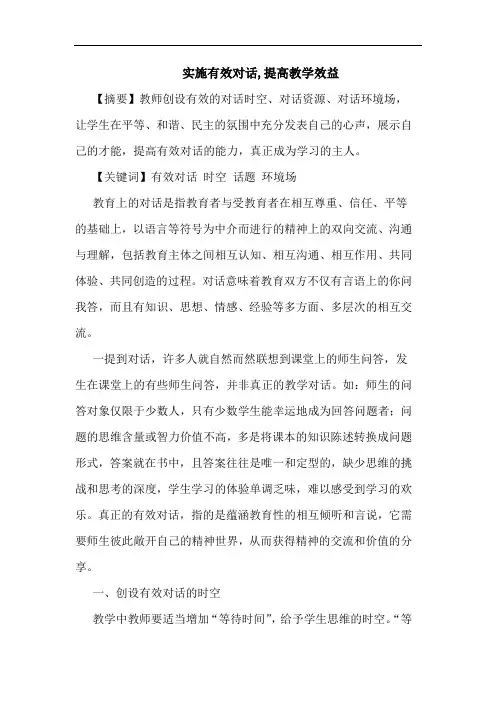 实施有效对话,提高教学效益

【摘要】教师创设有效的对话时空、对话资源、对话环境场，让学生在平等、和谐、民主的氛围中充分发表自己的心声，展示自己的才能，提高有效对话的能力，真正成为学习的主人。

【关键词】有效对话 时空 话题 环境场

教育上的对话是指教育者与受教育者在相互尊重、信任、平等的基础上，以语言等符号为中介而进行的精神上的双向交流、沟通与理解，包括教育主体之间相互认知、相互沟通、相互作用、共同体验、共同创造的过程。对话意味着教育双方不仅有言语上的你问我答，而且有知识、思想、情感、经验等多方面、多层次的相互交流。

一提到对话，许多人就自然而然联想到课堂上的师生问答，发生在课堂上的有些师生问答，并非真正的教学对话。如：师生的问答对象仅限于少数人，只有少数学生能幸运地成为回答问题者；问题的思维含量或智力价值不高，多是将课本的知识陈述转换成问题形式，答案就在书中，且答案往往是唯一和定型的，缺少思维的挑战和思考的深度，学生学习的体验单调乏味，难以感受到学习的欢乐。真正的有效对话，指的是蕴涵教育性的相互倾听和言说，它需要师生彼此敞开自己的精神世界，从而获得精神的交流和价值的分享。

一、创设有效对话的时空

教学中教师要适当增加“等待时间”，给予学生思维的时空。“等